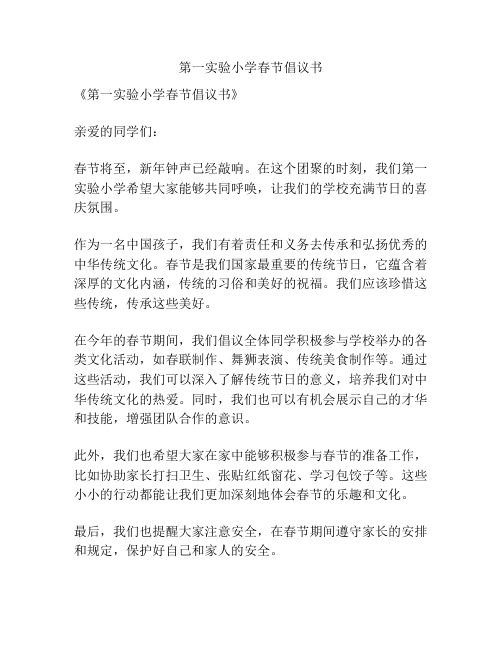 第一实验小学春节倡议书

《第一实验小学春节倡议书》

亲爱的同学们：

春节将至，新年钟声已经敲响。在这个团聚的时刻，我们第一实验小学希望大家能够共同呼唤，让我们的学校充满节日的喜庆氛围。

作为一名中国孩子，我们有着责任和义务去传承和弘扬优秀的中华传统文化。春节是我们国家最重要的传统节日，它蕴含着深厚的文化内涵，传统的习俗和美好的祝福。我们应该珍惜这些传统，传承这些美好。

在今年的春节期间，我们倡议全体同学积极参与学校举办的各类文化活动，如春联制作、舞狮表演、传统美食制作等。通过这些活动，我们可以深入了解传统节日的意义，培养我们对中华传统文化的热爱。同时，我们也可以有机会展示自己的才华和技能，增强团队合作的意识。

此外，我们也希望大家在家中能够积极参与春节的准备工作，比如协助家长打扫卫生、张贴红纸窗花、学习包饺子等。这些小小的行动都能让我们更加深刻地体会春节的乐趣和文化。

最后，我们也提醒大家注意安全，在春节期间遵守家长的安排和规定，保护好自己和家人的安全。